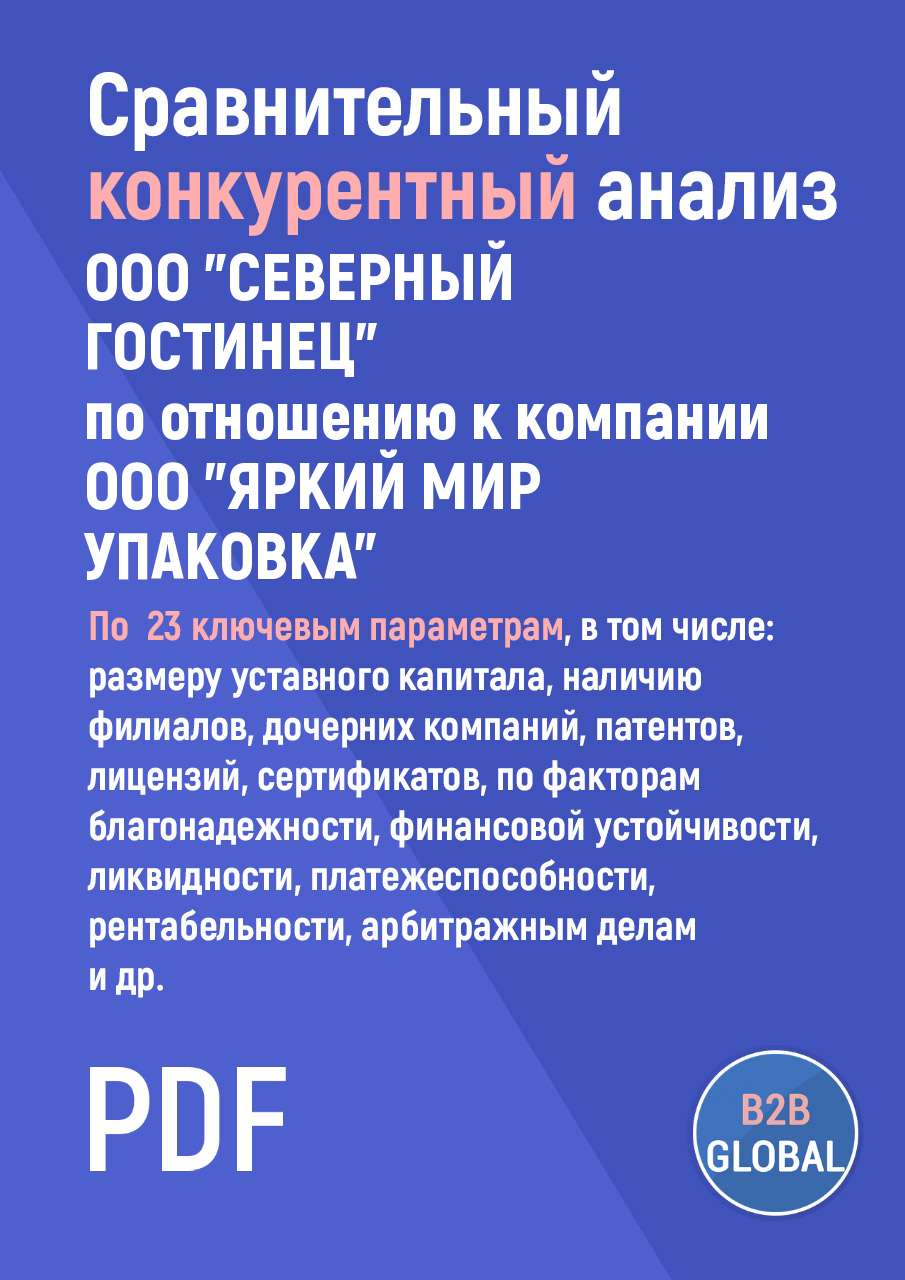 Сравнительный конкурентный анализ ООО "СЕВЕРНЫЙ ГОСТИНЕЦ" по отношению к компании ООО "ЯРКИЙ МИР УПАКОВКА"

По 23 ключевым параметрам, в том числе: размеру уставного капитала, наличию филиалов, дочерних компаний, патентов, лицензий, сертификатов, по факторам благонадежности, финансовой устойчивости, ликвидности, платежеспособности, рентабельности, арбитражным делам и др.

PDF

B2B GLOBAL